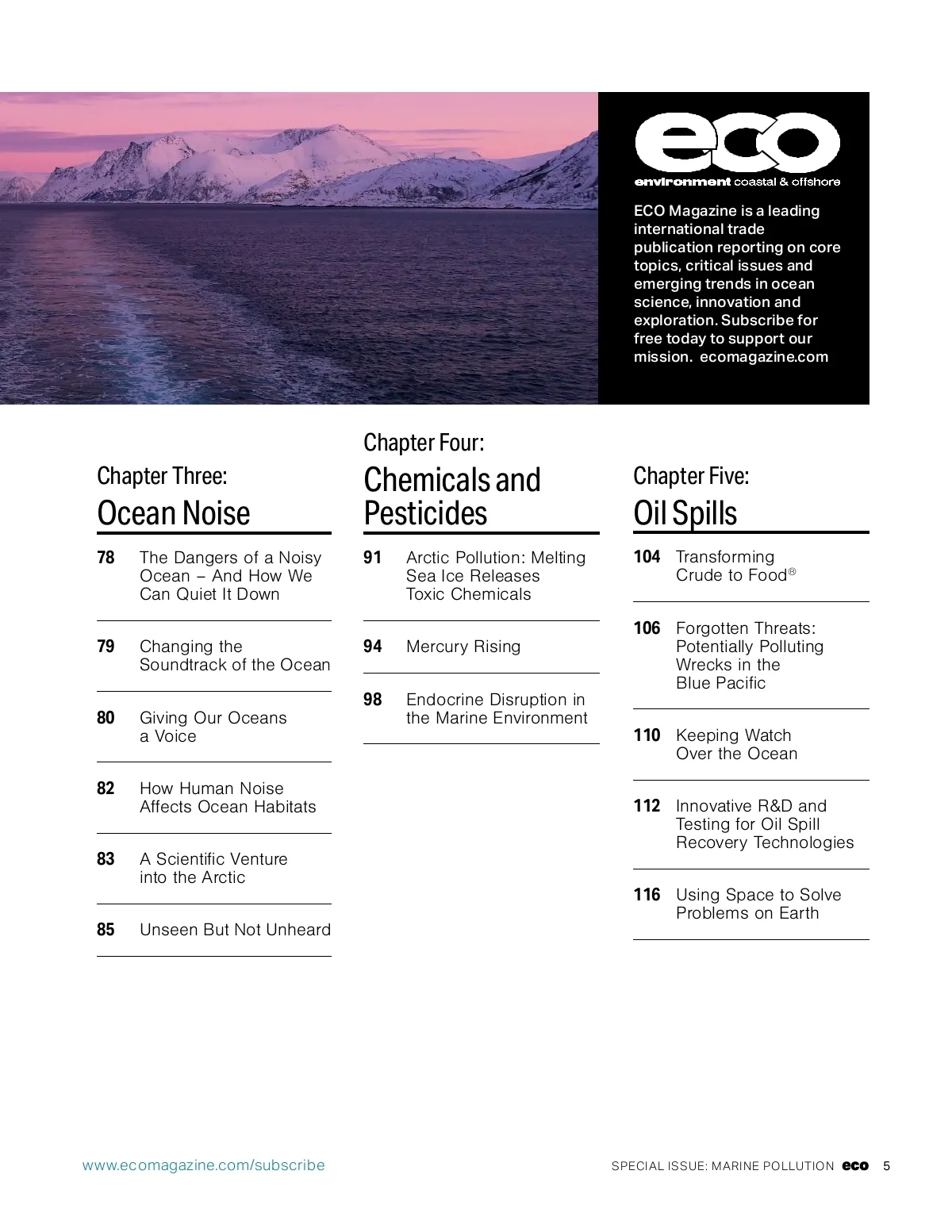 eco
environment coastal & offshore

ECO Magazine is a leading international trade publication reporting on core topics, critical issues and emerging trends in ocean science, innovation and exploration. Subscribe for free today to support our mission. ecomagazine.com

Chapter Three:
Ocean Noise

78 The Dangers of a Noisy Ocean – And How We Can Quiet It Down

79 Changing the Soundtrack of the Ocean

80 Giving Our Oceans a Voice

82 How Human Noise Affects Ocean Habitats

83 A Scientific Venture into the Arctic

85 Unseen But Not Unheard

Chapter Four:
Chemicals and Pesticides

91 Arctic Pollution: Melting Sea Ice Releases Toxic Chemicals

94 Mercury Rising

98 Endocrine Disruption in the Marine Environment

Chapter Five:
Oil Spills

104 Transforming Crude to Food®

106 Forgotten Threats: Potentially Polluting Wrecks in the Blue Pacific

110 Keeping Watch Over the Ocean

112 Innovative R&D and Testing for Oil Spill Recovery Technologies

116 Using Space to Solve Problems on Earth

www.ecomagazine.com/subscribe

SPECIAL ISSUE: MARINE POLLUTION eco 5